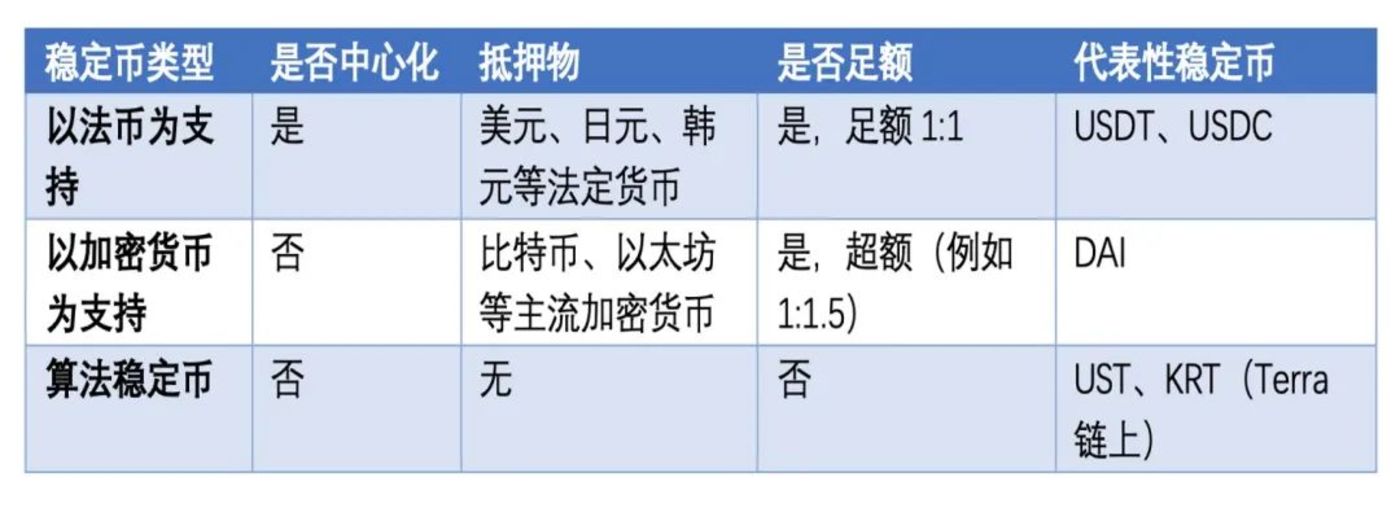 | 稳定币类型 | 是否中心化 | 抵押物 | 是否足额 | 代表性稳定币 |
|---|---|---|---|---|
| 以法币为支持 | 是 | 美元、日元、韩元等法定货币 | 是，足额 1:1 | USDT、USDC |
| 以加密货币为支持 | 否 | 比特币、以太坊等主流加密货币 | 是，超额（例如 1:1.5） | DAI |
| 算法稳定币 | 否 | 无 | 否 | UST、KRT（Terra 链上） |